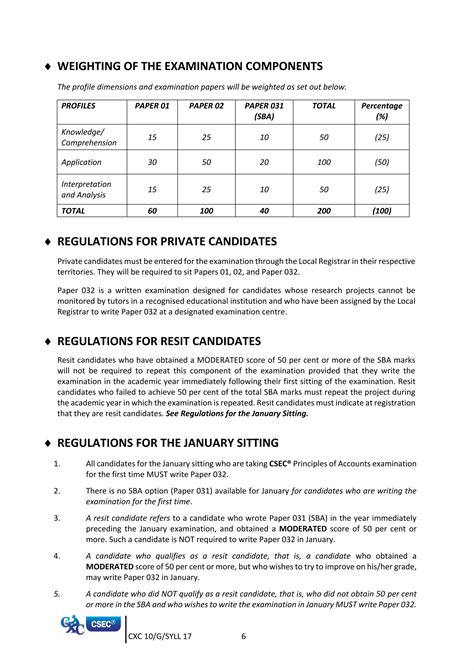 ♦ WEIGHTING OF THE EXAMINATION COMPONENTS

The profile dimensions and examination papers will be weighted as set out below.

| PROFILES | PAPER 01 | PAPER 02 | PAPER 031 (SBA) | TOTAL | Percentage (%) |
|---|---|---|---|---|---|
| Knowledge/ Comprehension | 15 | 25 | 10 | 50 | (25) |
| Application | 30 | 50 | 20 | 100 | (50) |
| Interpretation and Analysis | 15 | 25 | 10 | 50 | (25) |
| TOTAL | 60 | 100 | 40 | 200 | (100) |

♦ REGULATIONS FOR PRIVATE CANDIDATES

Private candidates must be entered for the examination through the Local Registrar in their respective territories. They will be required to sit Papers 01, 02, and Paper 032.

Paper 032 is a written examination designed for candidates whose research projects cannot be monitored by tutors in a recognised educational institution and who have been assigned by the Local Registrar to write Paper 032 at a designated examination centre.

♦ REGULATIONS FOR RESIT CANDIDATES

Resit candidates who have obtained a MODERATED score of 50 per cent or more of the SBA marks will not be required to repeat this component of the examination provided that they write the examination in the academic year immediately following their first sitting of the examination. Resit candidates who failed to achieve 50 per cent of the total SBA marks must repeat the project during the academic year in which the examination is repeated. Resit candidates must indicate at registration that they are resit candidates. See Regulations for the January Sitting.

♦ REGULATIONS FOR THE JANUARY SITTING

1. All candidates for the January sitting who are taking CSEC® Principles of Accounts examination for the first time MUST write Paper 032.

2. There is no SBA option (Paper 031) available for January for candidates who are writing the examination for the first time.

3. A resit candidate refers to a candidate who wrote Paper 031 (SBA) in the year immediately preceding the January examination, and obtained a MODERATED score of 50 per cent or more. Such a candidate is NOT required to write Paper 032 in January.

4. A candidate who qualifies as a resit candidate, that is, a candidate who obtained a MODERATED score of 50 per cent or more, but who wishes to try to improve on his/her grade, may write Paper 032 in January.

5. A candidate who did NOT qualify as a resit candidate, that is, who did not obtain 50 per cent or more in the SBA and who wishes to write the examination in January MUST write Paper 032.

CXC CSEC®

CXC 10/G/SYLL 17 6